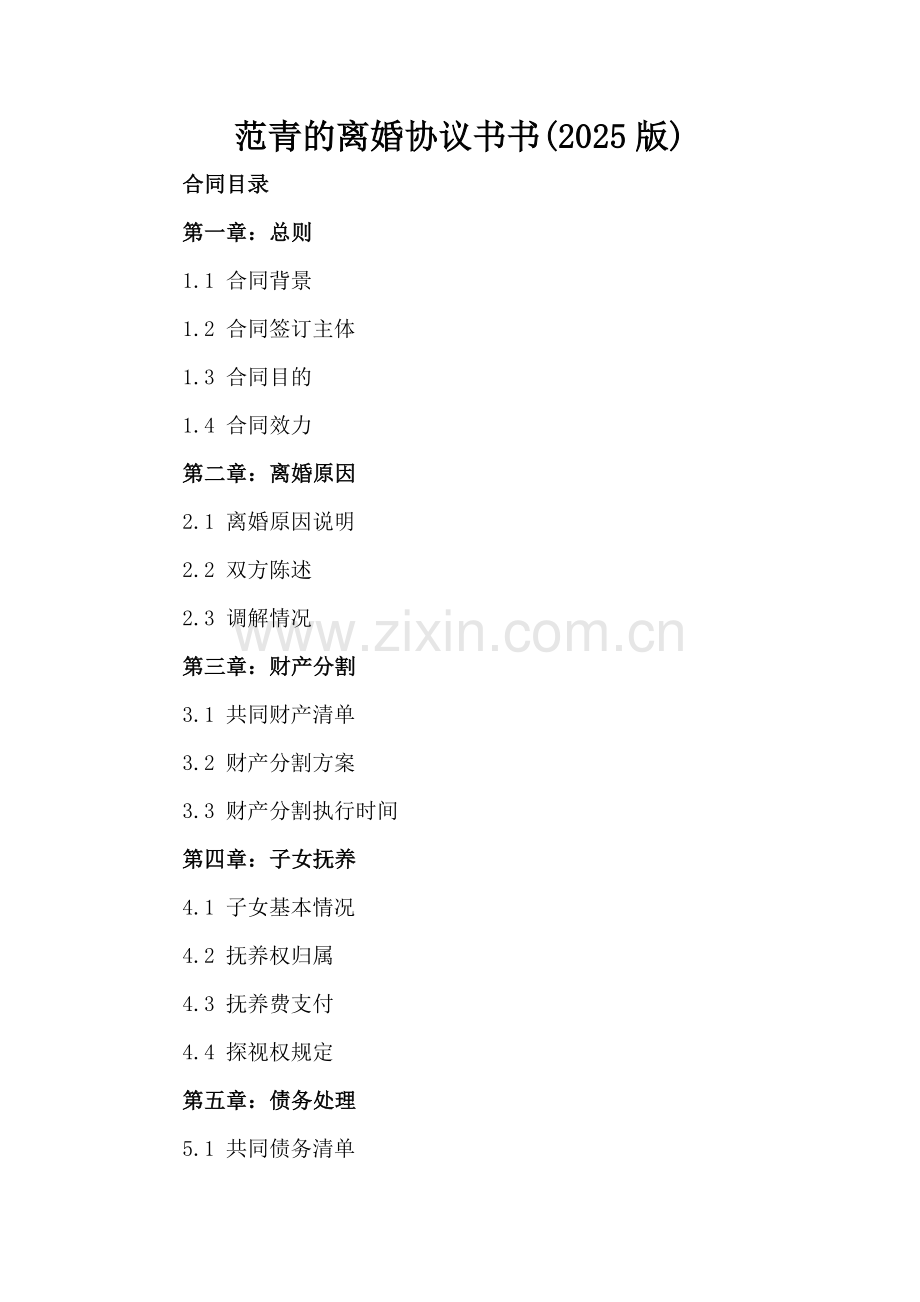 范青的离婚协议书书(2025 版)

合同目录

第一章：总则

1.1 合同背景

1.2 合同签订主体

1.3 合同目的

1.4 合同效力

第二章：离婚原因

2.1 离婚原因说明

2.2 双方陈述

2.3 调解情况

www.zixin.com.cn

第三章：财产分割

3.1 共同财产清单

3.2 财产分割方案

3.3 财产分割执行时间

第四章：子女抚养

4.1 子女基本情况

4.2 抚养权归属

4.3 抚养费支付

4.4 探视权规定

第五章：债务处理

5.1 共同债务清单